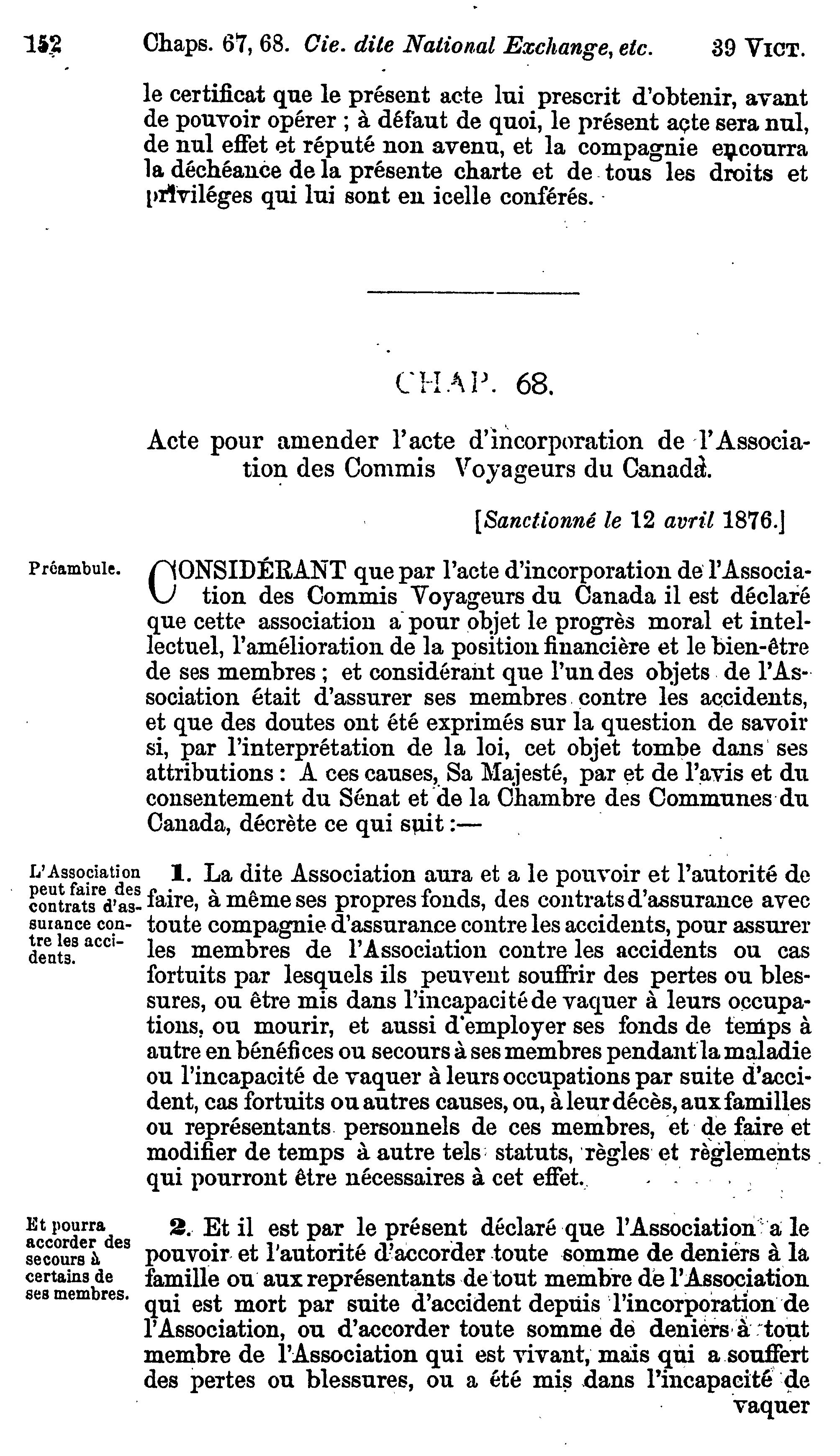 152 Chaps. 67, 68. Cie. dite National Exchange, etc. 39 VICT.

le certificat que le présent acte lui prescrit d'obtenir, avant de pouvoir opérer ; à défaut de quoi, le présent acte sera nul, de nul effet et réputé non avenu, et la compagnie encourra la déchéance de la présente charte et de tous les droits et priviléges qui lui sont en icelle conférés.

CHAP. 68.

Acte pour amender l'acte d'incorporation de l'Association des Commis Voyageurs du Canada.

[Sanctionné le 12 avril 1876.]

Préambule.

CONSIDÉRANT que par l'acte d'incorporation de l'Association des Commis Voyageurs du Canada il est déclaré que cette association a pour objet le progrès moral et intellectuel, l'amélioration de la position financière et le bien-être de ses membres ; et considérant que l'un des objets de l'Association était d'assurer ses membres contre les accidents, et que des doutes ont été exprimés sur la question de savoir si, par l'interprétation de la loi, cet objet tombe dans ses attributions : A ces causes, Sa Majesté, par et de l'avis et du consentement du Sénat et de la Chambre des Communes du Canada, décrète ce qui suit :—

L'Association peut faire des contrats d'assurance contre les accidents.

1. La dite Association aura et a le pouvoir et l'autorité de faire, à même ses propres fonds, des contrats d'assurance avec toute compagnie d'assurance contre les accidents, pour assurer les membres de l'Association contre les accidents ou cas fortuits par lesquels ils peuvent souffrir des pertes ou blessures, ou être mis dans l'incapacité de vaquer à leurs occupations, ou mourir, et aussi d'employer ses fonds de temps à autre en bénéfices ou secours à ses membres pendant la maladie ou l'incapacité de vaquer à leurs occupations par suite d'accident, cas fortuits ou autres causes, ou, à leur décès, aux familles ou représentants personnels de ces membres, et de faire et modifier de temps à autre tels statuts, règles et règlements qui pourront être nécessaires à cet effet.

Et pourra accorder des secours à certains de ses membres.

2. Et il est par le présent déclaré que l'Association a le pouvoir et l'autorité d'accorder toute somme de deniers à la famille ou aux représentants de tout membre de l'Association qui est mort par suite d'accident depuis l'incorporation de l'Association, ou d'accorder toute somme de deniers à tout membre de l'Association qui est vivant, mais qui a souffert des pertes ou blessures, ou a été mis dans l'incapacité de vaquer